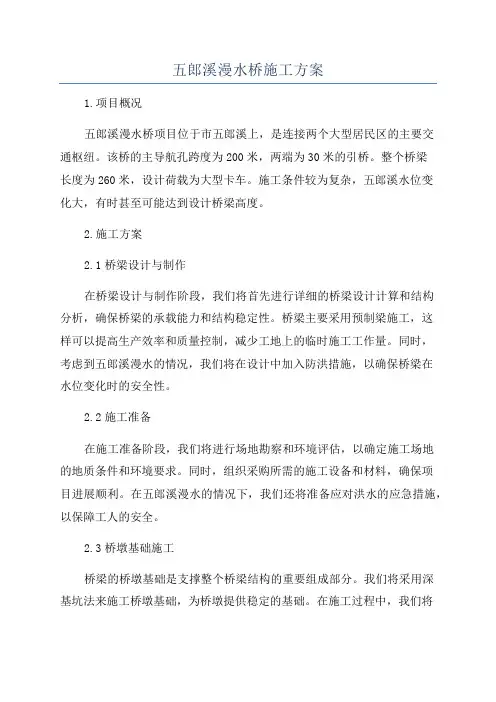 五郎溪漫水桥施工方案

1.项目概况

五郎溪漫水桥项目位于市五郎溪上，是连接两个大型居民区的主要交通枢纽。该桥的主导航孔跨度为200米，两端为30米的引桥。整个桥梁长度为260米，设计荷载为大型卡车。施工条件较为复杂，五郎溪水位变化大，有时甚至可能达到设计桥梁高度。

2.施工方案

2.1桥梁设计与制作

在桥梁设计与制作阶段，我们将首先进行详细的桥梁设计计算和结构分析，确保桥梁的承载能力和结构稳定性。桥梁主要采用预制梁施工，这样可以提高生产效率和质量控制，减少工地上的临时施工工作量。同时，考虑到五郎溪漫水的情况，我们将在设计中加入防洪措施，以确保桥梁在水位变化时的安全性。

2.2施工准备

在施工准备阶段，我们将进行场地勘察和环境评估，以确定施工场地的地质条件和环境要求。同时，组织采购所需的施工设备和材料，确保项目进展顺利。在五郎溪漫水的情况下，我们还将准备应对洪水的应急措施，以保障工人的安全。

2.3桥墩基础施工

桥梁的桥墩基础是支撑整个桥梁结构的重要组成部分。我们将采用深基坑法来施工桥墩基础，为桥墩提供稳定的基础。在施工过程中，我们将